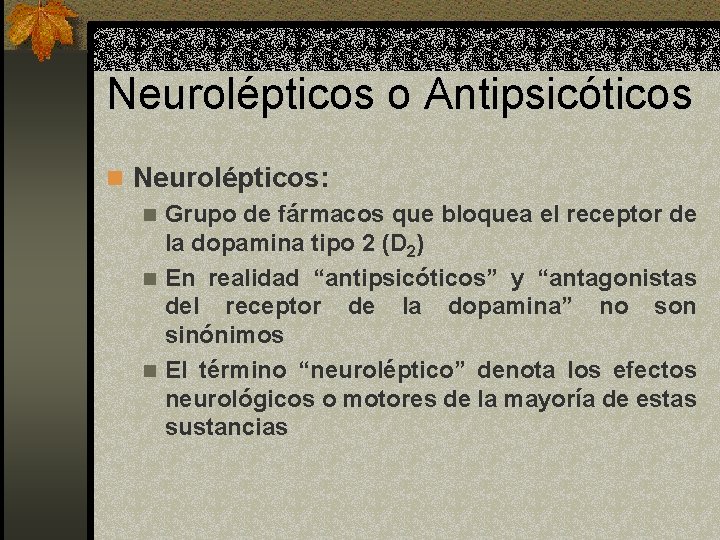 Neurolépticos o Antipsicóticos

Neurolépticos:

Grupo de fármacos que bloquea el receptor de la dopamina tipo 2 ($D_2$)

En realidad “antipsicóticos” y “antagonistas del receptor de la dopamina” no son sinónimos

El término “neuroléptico” denota los efectos neurológicos o motores de la mayoría de estas sustancias